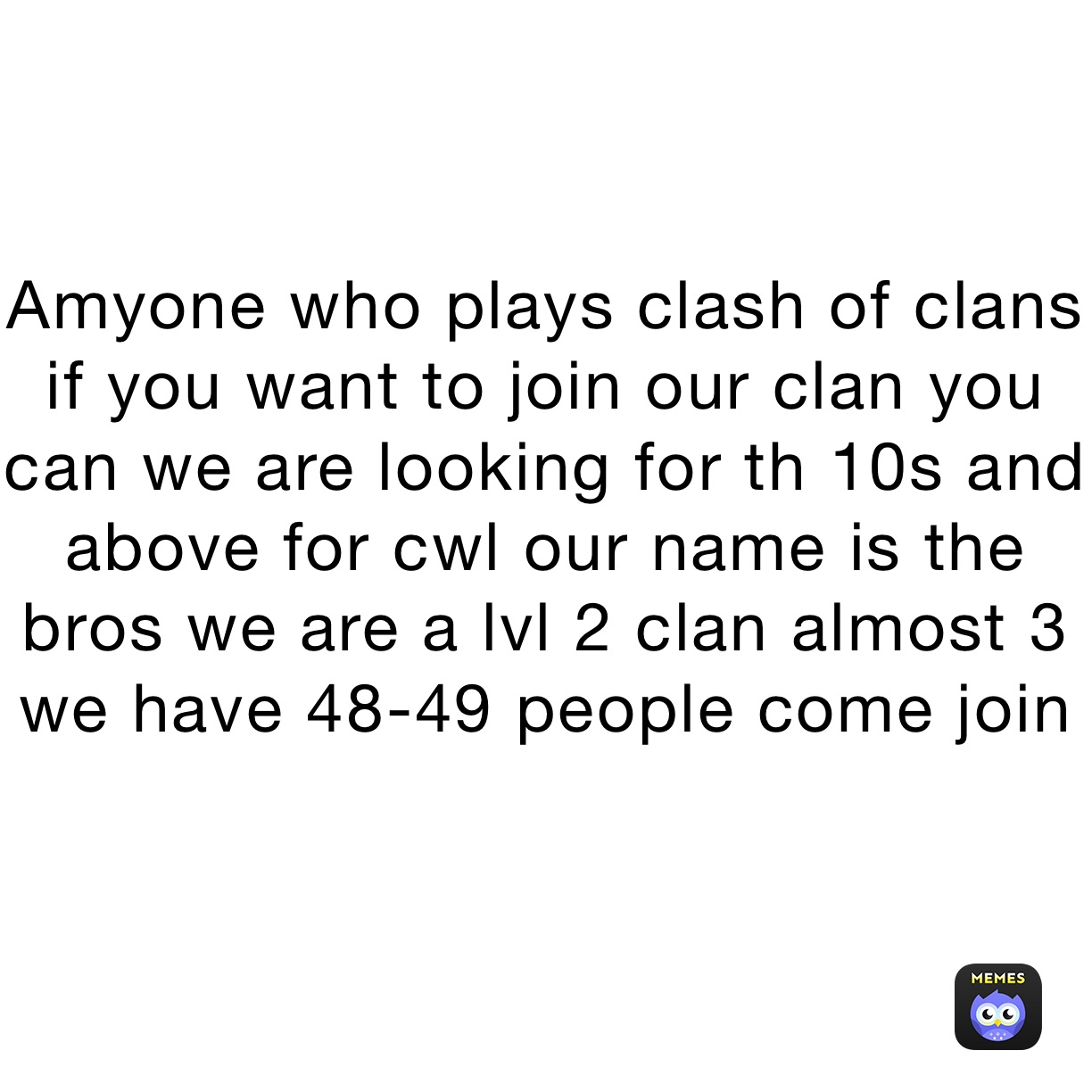 Amyone who plays clash of clans if you want to join our clan you can we are looking for th 10s and above for cwl our name is the bros we are a lvl 2 clan almost 3 we have 48-49 people come join

MEMES